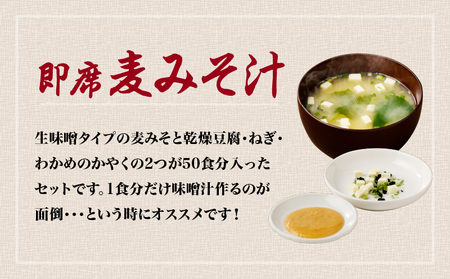 即席麦みそ汁

生味噌タイプの麦みそと乾燥豆腐・ねぎ・わかめのかやくの2つが50食分入ったセットです。1食分だけ味噌汁作るのが面倒・・・という時にオススメです！